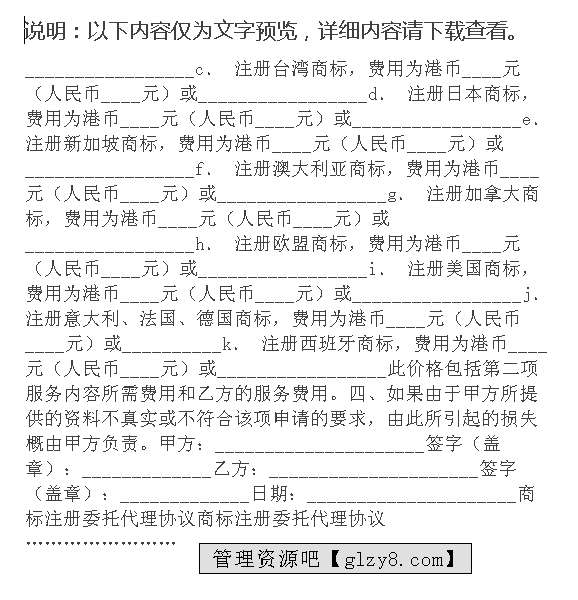 说明：以下内容仅为文字预览，详细内容请下载查看。

__________________c. 注册台湾商标，费用为港币____元（人民币____元）或__________________d. 注册日本商标，费用为港币____元（人民币____元）或__________________e. 注册新加坡商标，费用为港币____元（人民币____元）或__________________f. 注册澳大利亚商标，费用为港币____元（人民币____元）或__________________g. 注册加拿大商标，费用为港币____元（人民币____元）或__________________h. 注册欧盟商标，费用为港币____元（人民币____元）或__________________i. 注册美国商标，费用为港币____元（人民币____元）或__________________j. 注册意大利、法国、德国商标，费用为港币____元（人民币____元）或__________k. 注册西班牙商标，费用为港币____元（人民币____元）或__________________此价格包括第二项服务内容所需费用和乙方的服务费用。四、如果由于甲方所提供的资料不真实或不符合该项申请的要求，由此所引起的损失概由甲方负责。甲方：______________________签字（盖章）：______________乙方：______________________签字（盖章）：______________日期：______________________商标注册委托代理协议商标注册委托代理协议

……………………

管理资源吧【glzy8.com】